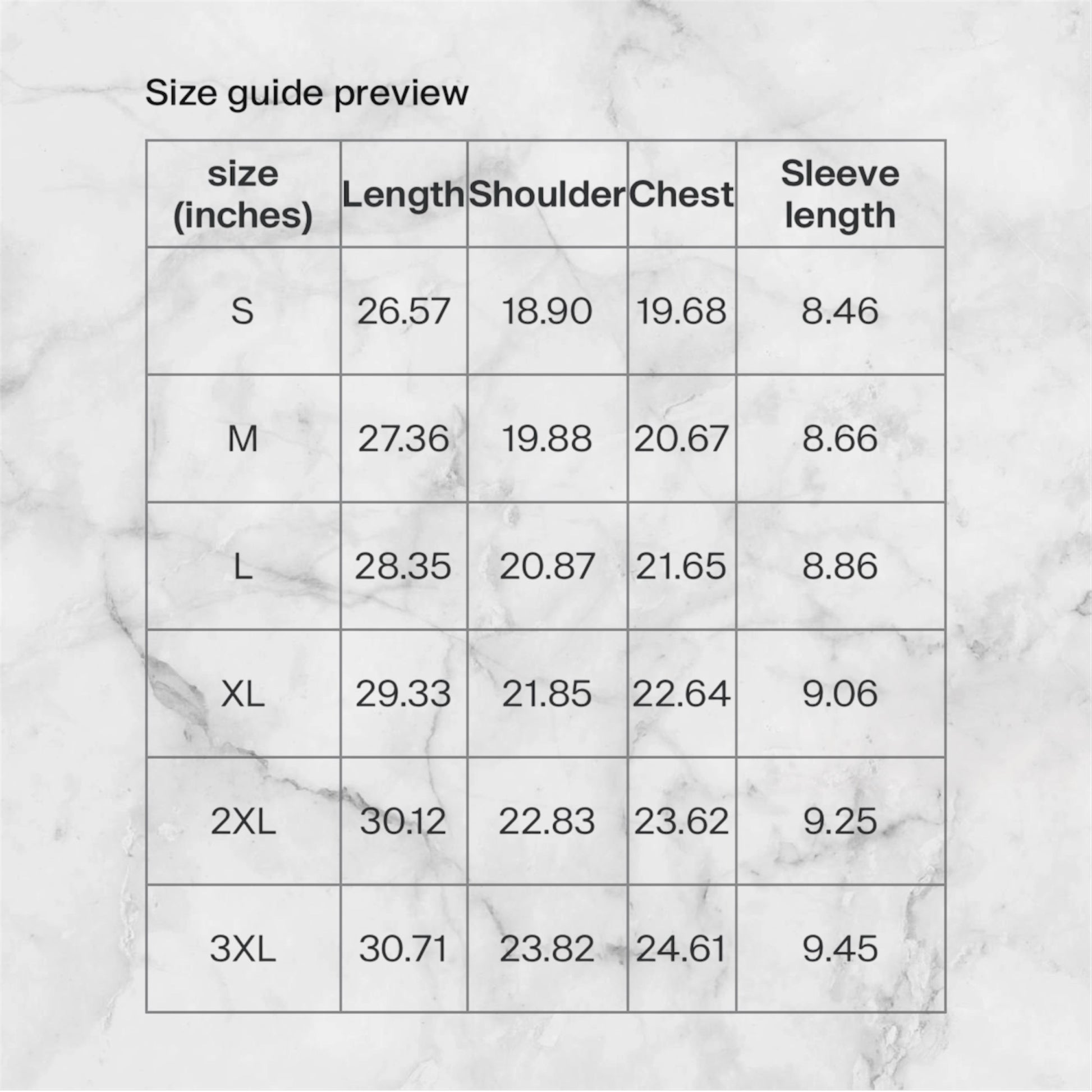 Size guide preview

| size (inches) | Length | Shoulder | Chest | Sleeve length |
|---|---|---|---|---|
| S | 26.57 | 18.90 | 19.68 | 8.46 |
| M | 27.36 | 19.88 | 20.67 | 8.66 |
| L | 28.35 | 20.87 | 21.65 | 8.86 |
| XL | 29.33 | 21.85 | 22.64 | 9.06 |
| 2XL | 30.12 | 22.83 | 23.62 | 9.25 |
| 3XL | 30.71 | 23.82 | 24.61 | 9.45 |